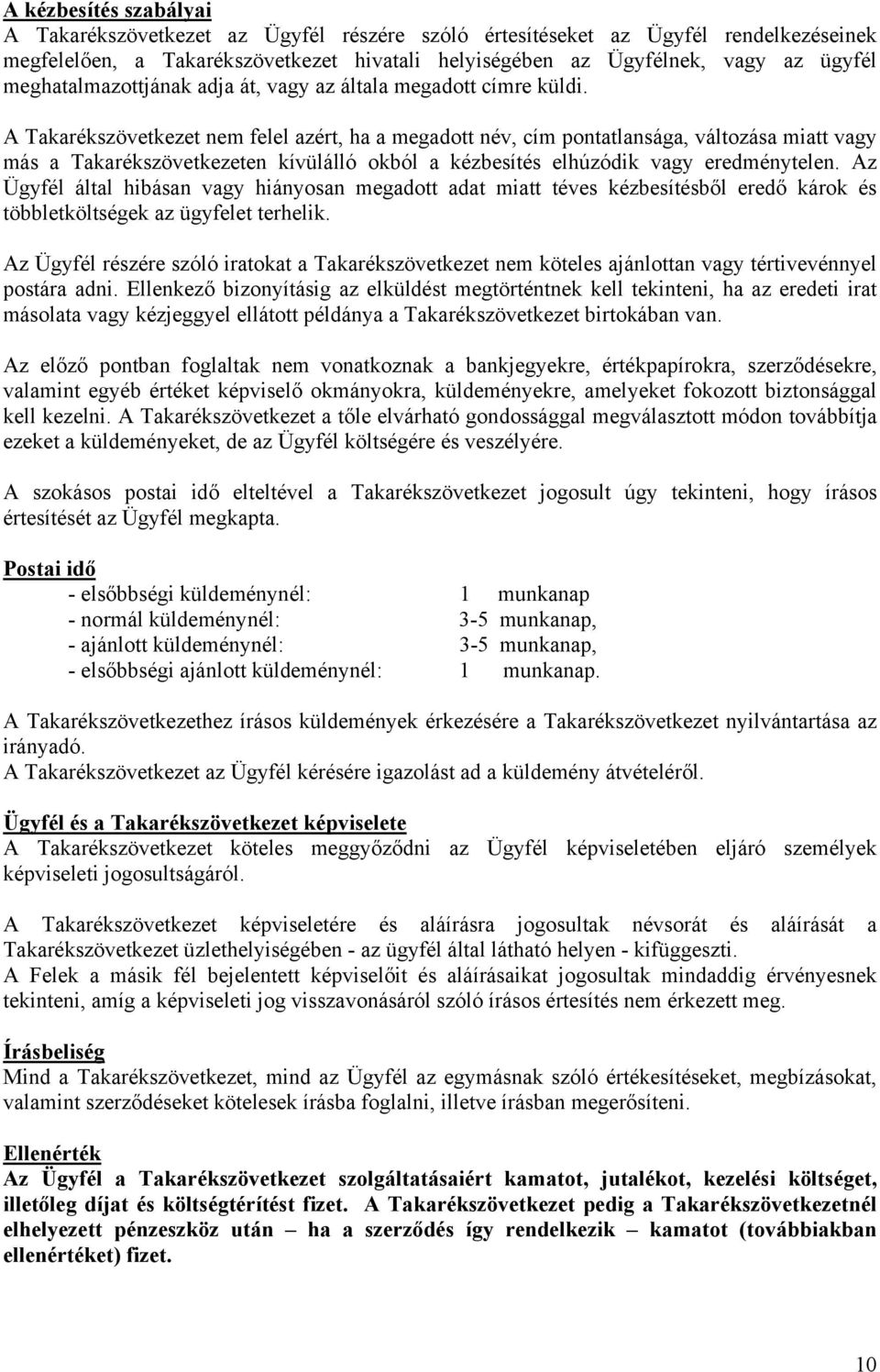 A kézbesítés szabályai
A Takarékszövetkezet az Ügyfél részére szóló értesítéseket az Ügyfél rendelkezéseinek megfelelően, a Takarékszövetkezet hivatali helyiségében az Ügyfélnek, vagy az ügyfél meghatalmazottjának adja át, vagy az általa megadott címre küldi.

A Takarékszövetkezet nem felel azért, ha a megadott név, cím pontatlansága, változása miatt vagy más a Takarékszövetkezeten kívülálló okból a kézbesítés elhúzódik vagy eredménytelen. Az Ügyfél által hibásan vagy hiányosan megadott adat miatt téves kézbesítésből eredő károk és többletköltségek az ügyfelet terhelik.

Az Ügyfél részére szóló iratokat a Takarékszövetkezet nem köteles ajánlottan vagy tértivevénnyel postára adni. Ellenkező bizonyításig az elküldést megtörténtnek kell tekinteni, ha az eredeti irat másolata vagy kézjeggyel ellátott példánya a Takarékszövetkezet birtokában van.

Az előző pontban foglaltak nem vonatkoznak a bankjegyekre, értékpapírokra, szerződésekre, valamint egyéb értéket képviselő okmányokra, küldeményekre, amelyeket fokozott biztonsággal kell kezelni. A Takarékszövetkezet a tőle elvárható gondossággal megválasztott módon továbbítja ezeket a küldeményeket, de az Ügyfél költségére és veszélyére.

A szokásos postai idő elteltével a Takarékszövetkezet jogosult úgy tekinteni, hogy írásos értesítését az Ügyfél megkapta.

Postai idő
- elsőbbségi küldeménynél: 1 munkanap
- normál küldeménynél: 3-5 munkanap,
- ajánlott küldeménynél: 3-5 munkanap,
- elsőbbségi ajánlott küldeménynél: 1 munkanap.

A Takarékszövetkezethez írásos küldemények érkezésére a Takarékszövetkezet nyilvántartása az irányadó.
A Takarékszövetkezet az Ügyfél kérésére igazolást ad a küldemény átvételéről.

Ügyfél és a Takarékszövetkezet képviselete
A Takarékszövetkezet köteles meggyőződni az Ügyfél képviseletében eljáró személyek képviseleti jogosultságáról.

A Takarékszövetkezet képviseletére és aláírásra jogosultak névsorát és aláírását a Takarékszövetkezet üzlethelyiségében - az ügyfél által látható helyen - kifüggeszti.
A Felek a másik fél bejelentett képviselőit és aláírásaikat jogosultak mindaddig érvényesnek tekinteni, amíg a képviseleti jog visszavonásáról szóló írásos értesítés nem érkezett meg.

Írásbeliség
Mind a Takarékszövetkezet, mind az Ügyfél az egymásnak szóló értékesítéseket, megbízásokat, valamint szerződéseket kötelesek írásba foglalni, illetve írásban megerősíteni.

Ellenérték
Az Ügyfél a Takarékszövetkezet szolgáltatásaiért kamatot, jutalékot, kezelési költséget, illetőleg díjat és költségtérítést fizet. A Takarékszövetkezet pedig a Takarékszövetkezetnél elhelyezett pénzeszköz után – ha a szerződés így rendelkezik – kamatot (továbbiakban ellenértéket) fizet.

10